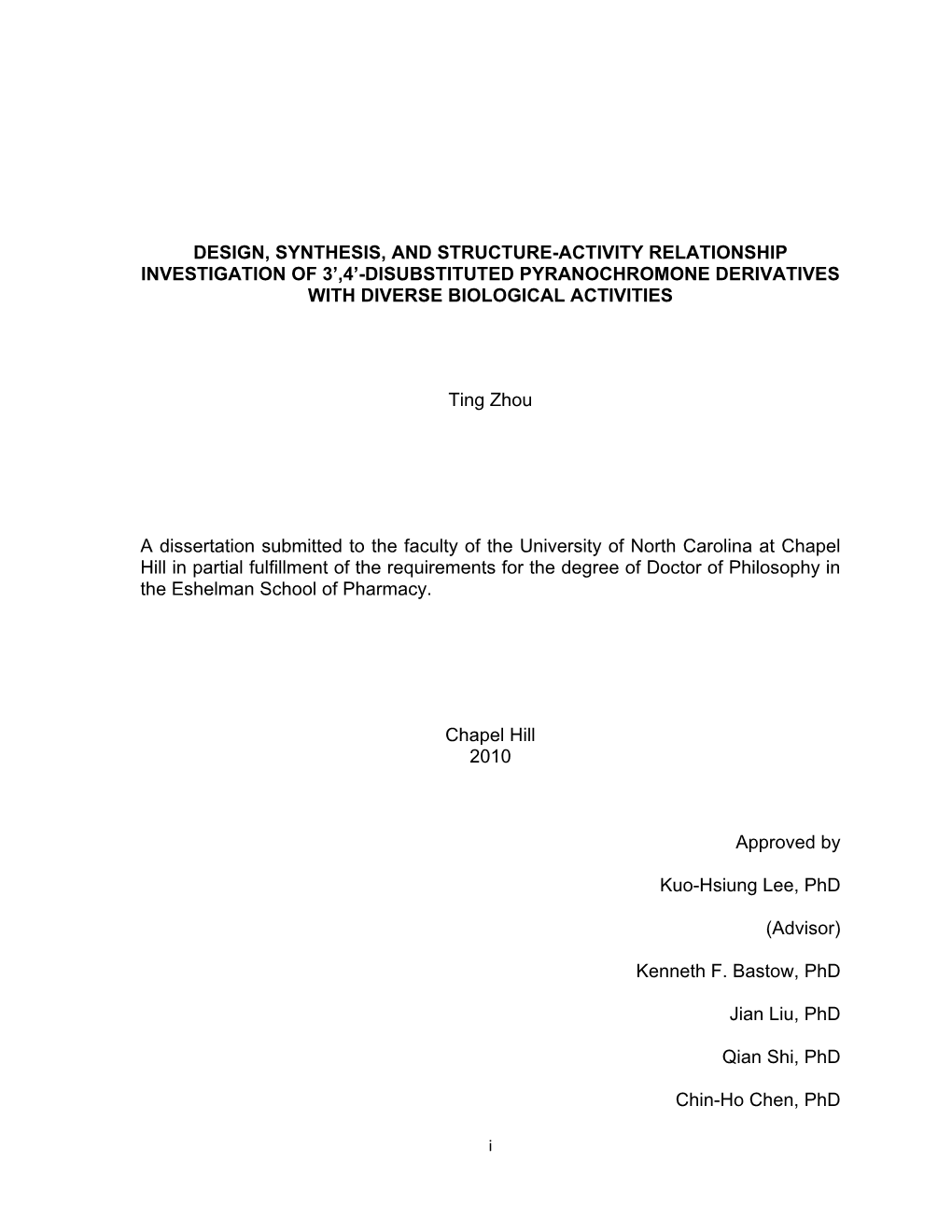 DESIGN, SYNTHESIS, AND STRUCTURE-ACTIVITY RELATIONSHIP INVESTIGATION OF 3’,4’-DISUBSTITUTED PYRANOCHROMONE DERIVATIVES WITH DIVERSE BIOLOGICAL ACTIVITIES

Ting Zhou

A dissertation submitted to the faculty of the University of North Carolina at Chapel Hill in partial fulfillment of the requirements for the degree of Doctor of Philosophy in the Eshelman School of Pharmacy.

Chapel Hill
2010

Approved by

Kuo-Hsiung Lee, PhD

(Advisor)

Kenneth F. Bastow, PhD

Jian Liu, PhD

Qian Shi, PhD

Chin-Ho Chen, PhD

i